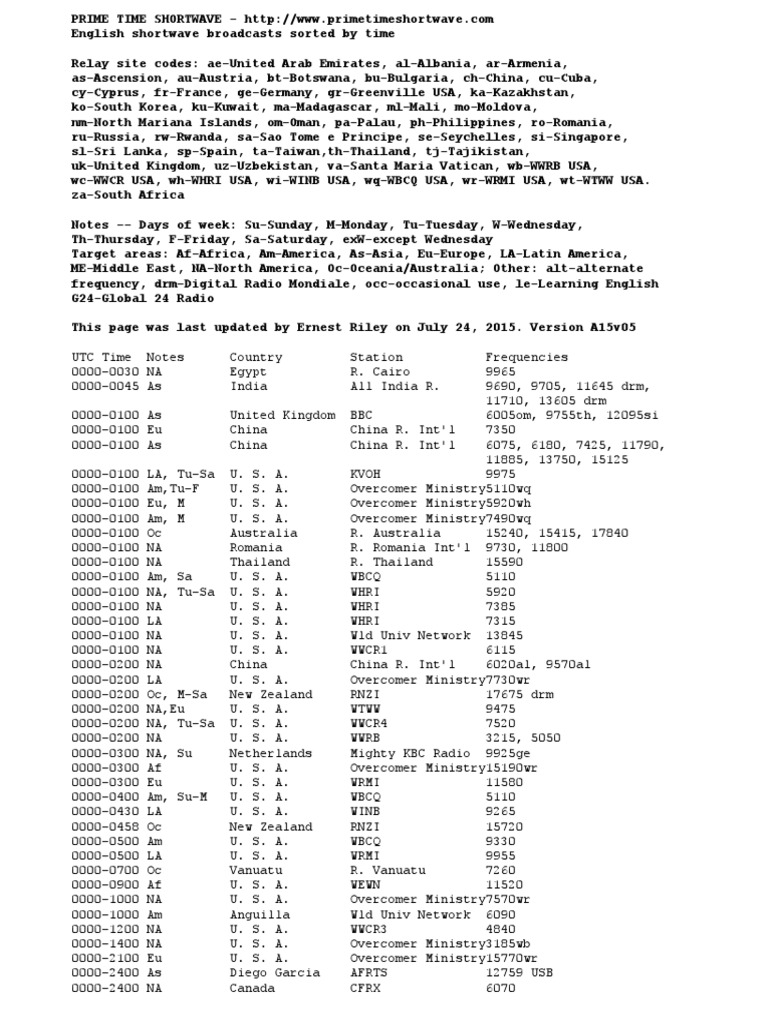 PRIME TIME SHORTWAVE - http://www.primetimeshortwave.com
English shortwave broadcasts sorted by time

Relay site codes: ae-United Arab Emirates, al-Albania, ar-Armenia, as-Ascension, au-Austria, bt-Botswana, bu-Bulgaria, ch-China, cu-Cuba, cy-Cyprus, fr-France, ge-Germany, gr-Greenville USA, ka-Kazakhstan, ko-South Korea, ku-Kuwait, ma-Madagascar, ml-Mali, mo-Moldova, nm-North Mariana Islands, om-Oman, pa-Palau, ph-Philippines, ro-Romania, ru-Russia, rw-Rwanda, sa-Sao Tome e Principe, se-Seychelles, si-Singapore, sl-Sri Lanka, sp-Spain, ta-Taiwan,th-Thailand, tj-Tajikistan, uk-United Kingdom, uz-Uzbekistan, va-Santa Maria Vatican, wb-WWRB USA, wc-WWCR USA, wh-WHRI USA, wi-WINB USA, wq-WBCQ USA, wr-WRMI USA, wt-WTWW USA. za-South Africa

Notes -- Days of week: Su-Sunday, M-Monday, Tu-Tuesday, W-Wednesday, Th-Thursday, F-Friday, Sa-Saturday, exW-except Wednesday
Target areas: Af-Africa, Am-America, As-Asia, Eu-Europe, LA-Latin America, ME-Middle East, NA-North America, Oc-Oceania/Australia; Other: alt-alternate frequency, drm-Digital Radio Mondiale, occ-occasional use, le-Learning English G24-Global 24 Radio

This page was last updated by Ernest Riley on July 24, 2015. Version A15v05

| UTC Time | Notes | Country | Station | Frequencies |
|---|---|---|---|---|
| 0000-0030 | NA | Egypt | R. Cairo | 9965 |
| 0000-0045 | As | India | All India R. | 9690, 9705, 11645 drm, 11710, 13605 drm |
| 0000-0100 | As | United Kingdom | BBC | 6005om, 9755th, 12095si |
| 0000-0100 | Eu | China | China R. Int'l | 7350 |
| 0000-0100 | As | China | China R. Int'l | 6075, 6180, 7425, 11790, 11885, 13750, 15125 |
| 0000-0100 | LA, Tu-Sa | U. S. A. | KVOH | 9975 |
| 0000-0100 | Am,Tu-F | U. S. A. | Overcomer Ministry | 5110wq |
| 0000-0100 | Eu, M | U. S. A. | Overcomer Ministry | 5920wh |
| 0000-0100 | Am, M | U. S. A. | Overcomer Ministry | 7490wq |
| 0000-0100 | Oc | Australia | R. Australia | 15240, 15415, 17840 |
| 0000-0100 | NA | Romania | R. Romania Int'l | 9730, 11800 |
| 0000-0100 | NA | Thailand | R. Thailand | 15590 |
| 0000-0100 | Am, Sa | U. S. A. | WBCQ | 5110 |
| 0000-0100 | NA, Tu-Sa | U. S. A. | WHRI | 5920 |
| 0000-0100 | NA | U. S. A. | WHRI | 7385 |
| 0000-0100 | LA | U. S. A. | WHRI | 7315 |
| 0000-0100 | NA | U. S. A. | Wld Univ Network | 13845 |
| 0000-0100 | NA | U. S. A. | WWCR1 | 6115 |
| 0000-0200 | NA | China | China R. Int'l | 6020al, 9570al |
| 0000-0200 | LA | U. S. A. | Overcomer Ministry | 7730wr |
| 0000-0200 | Oc, M-Sa | New Zealand | RNZI | 17675 drm |
| 0000-0200 | NA,Eu | U. S. A. | WTWW | 9475 |
| 0000-0200 | NA, Tu-Sa | U. S. A. | WWCR4 | 7520 |
| 0000-0200 | NA | U. S. A. | WWRB | 3215, 5050 |
| 0000-0300 | NA, Su | Netherlands | Mighty KBC Radio | 9925ge |
| 0000-0300 | Af | U. S. A. | Overcomer Ministry | 15190wr |
| 0000-0300 | Eu | U. S. A. | WRMI | 11580 |
| 0000-0400 | Am, Su-M | U. S. A. | WBCQ | 5110 |
| 0000-0430 | LA | U. S. A. | WINB | 9265 |
| 0000-0458 | Oc | New Zealand | RNZI | 15720 |
| 0000-0500 | Am | U. S. A. | WBCQ | 9330 |
| 0000-0500 | LA | U. S. A. | WRMI | 9955 |
| 0000-0700 | Oc | Vanuatu | R. Vanuatu | 7260 |
| 0000-0900 | Af | U. S. A. | WEWN | 11520 |
| 0000-1000 | NA | U. S. A. | Overcomer Ministry | 7570wr |
| 0000-1000 | Am | Anguilla | Wld Univ Network | 6090 |
| 0000-1200 | NA | U. S. A. | WWCR3 | 4840 |
| 0000-1400 | NA | U. S. A. | Overcomer Ministry | 3185wb |
| 0000-2100 | Eu | U. S. A. | Overcomer Ministry | 15770wr |
| 0000-2400 | As | Diego Garcia | AFRTS | 12759 USB |
| 0000-2400 | NA | Canada | CFRX | 6070 |